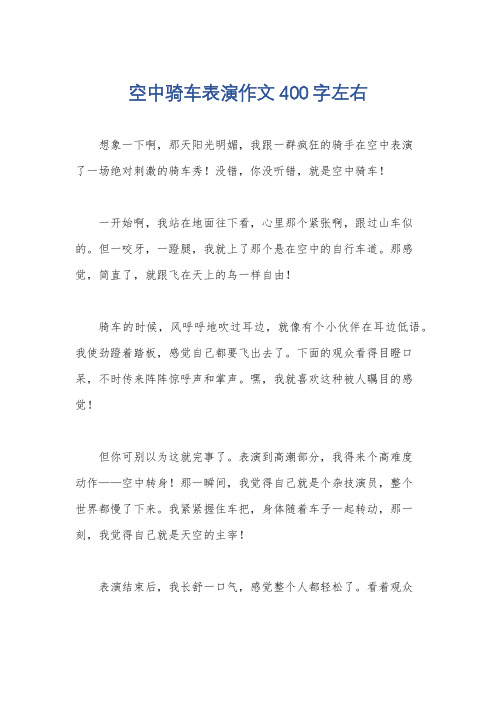 空中骑车表演作文400字左右

想象一下啊，那天阳光明媚，我跟一群疯狂的骑手在空中表演了一场绝对刺激的骑车秀！没错，你没听错，就是空中骑车！

一开始啊，我站在地面往下看，心里那个紧张啊，跟过山车似的。但一咬牙，一蹬腿，我就上了那个悬在空中的自行车道。那感觉，简直了，就跟飞在天上的鸟一样自由！

骑车的时候，风呼呼地吹过耳边，就像有个小伙伴在耳边低语。我使劲蹬着踏板，感觉自己都要飞出去了。下面的观众看得目瞪口呆，不时传来阵阵惊呼声和掌声。嘿，我就喜欢这种被人瞩目的感觉！

但你可别以为这就完事了。表演到高潮部分，我得来个高难度动作——空中转身！那一瞬间，我觉得自己就是个杂技演员，整个世界都慢了下来。我紧紧握住车把，身体随着车子一起转动，那一刻，我觉得自己就是天空的主宰！

表演结束后，我长舒一口气，感觉整个人都轻松了。看着观众